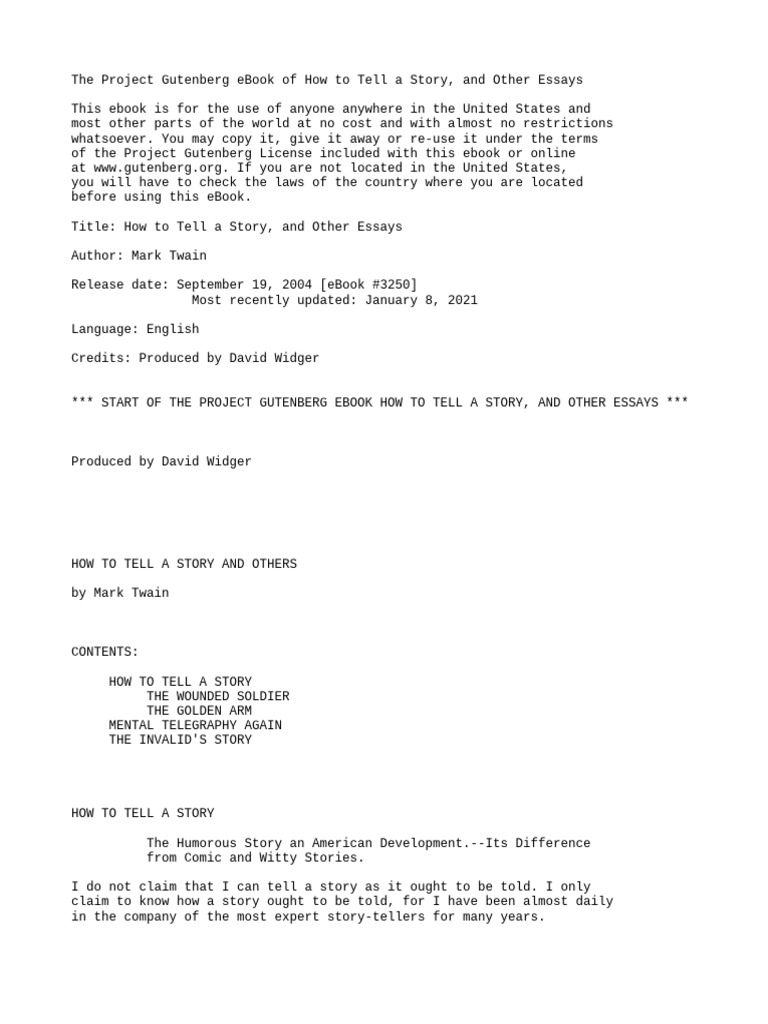 The Project Gutenberg eBook of How to Tell a Story, and Other Essays

This ebook is for the use of anyone anywhere in the United States and most other parts of the world at no cost and with almost no restrictions whatsoever. You may copy it, give it away or re-use it under the terms of the Project Gutenberg License included with this ebook or online at www.gutenberg.org. If you are not located in the United States, you will have to check the laws of the country where you are located before using this eBook.

Title: How to Tell a Story, and Other Essays

Author: Mark Twain

Release date: September 19, 2004 [eBook #3250]
Most recently updated: January 8, 2021

Language: English

Credits: Produced by David Widger

*** START OF THE PROJECT GUTENBERG EBOOK HOW TO TELL A STORY, AND OTHER ESSAYS ***

Produced by David Widger

HOW TO TELL A STORY AND OTHERS

by Mark Twain

CONTENTS:

HOW TO TELL A STORY
THE WOUNDED SOLDIER
THE GOLDEN ARM
MENTAL TELEGRAPHY AGAIN
THE INVALID'S STORY

HOW TO TELL A STORY

The Humorous Story an American Development.--Its Difference from Comic and Witty Stories.

I do not claim that I can tell a story as it ought to be told. I only claim to know how a story ought to be told, for I have been almost daily in the company of the most expert story-tellers for many years.